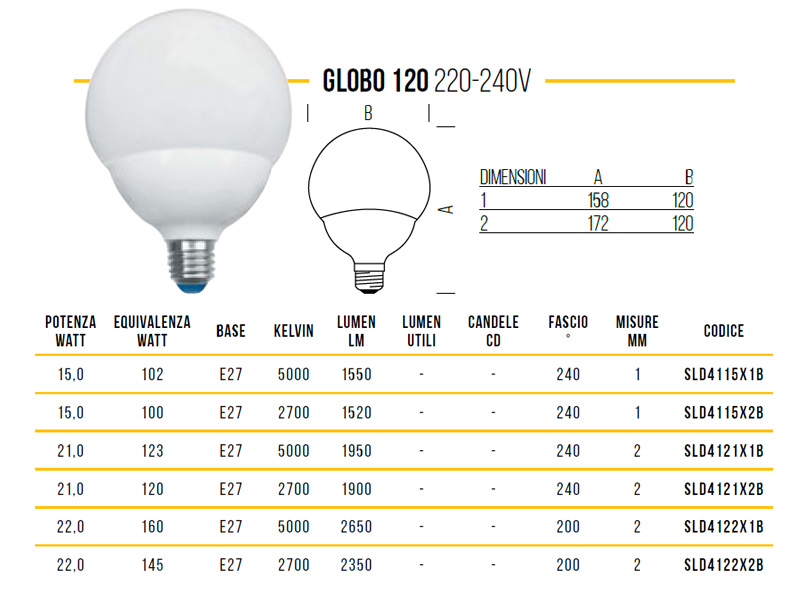 GLOBO 120 220-240V

B

A

| DIMENSIONI | A | B |
|---|---|---|
| 1 | 158 | 120 |
| 2 | 172 | 120 |

| POTENZA WATT | EQUIVALENZA WATT | BASE | KELVIN | LUMEN LM | LUMEN UTILI | CANDELE CD | FASCIO ° | MISURE MM | CODICE |
|---|---|---|---|---|---|---|---|---|---|
| 15,0 | 102 | E27 | 5000 | 1550 | - | - | 240 | 1 | SLD4115X1B |
| 15,0 | 100 | E27 | 2700 | 1520 | - | - | 240 | 1 | SLD4115X2B |
| 21,0 | 123 | E27 | 5000 | 1950 | - | - | 240 | 2 | SLD4121X1B |
| 21,0 | 120 | E27 | 2700 | 1900 | - | - | 240 | 2 | SLD4121X2B |
| 22,0 | 160 | E27 | 5000 | 2650 | - | - | 200 | 2 | SLD4122X1B |
| 22,0 | 145 | E27 | 2700 | 2350 | - | - | 200 | 2 | SLD4122X2B |